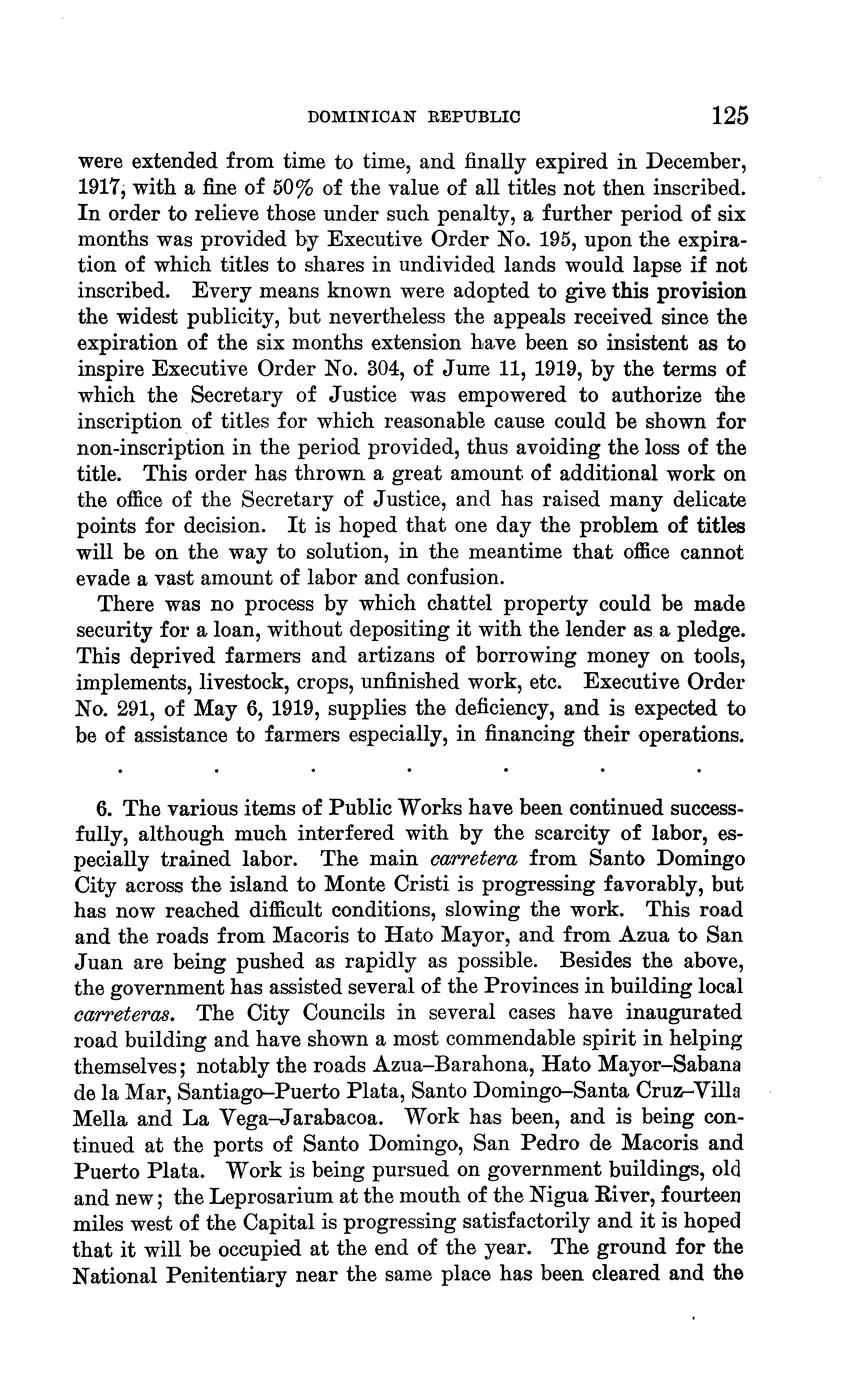 DOMINICAN REPUBLIC 125

were extended from time to time, and finally expired in December, 1917, with a fine of 50% of the value of all titles not then inscribed. In order to relieve those under such penalty, a further period of six months was provided by Executive Order No. 195, upon the expiration of which titles to shares in undivided lands would lapse if not inscribed. Every means known were adopted to give this provision the widest publicity, but nevertheless the appeals received since the expiration of the six months extension have been so insistent as to inspire Executive Order No. 304, of June 11, 1919, by the terms of which the Secretary of Justice was empowered to authorize the inscription of titles for which reasonable cause could be shown for non-inscription in the period provided, thus avoiding the loss of the title. This order has thrown a great amount of additional work on the office of the Secretary of Justice, and has raised many delicate points for decision. It is hoped that one day the problem of titles will be on the way to solution, in the meantime that office cannot evade a vast amount of labor and confusion.

There was no process by which chattel property could be made security for a loan, without depositing it with the lender as a pledge. This deprived farmers and artizans of borrowing money on tools, implements, livestock, crops, unfinished work, etc. Executive Order No. 291, of May 6, 1919, supplies the deficiency, and is expected to be of assistance to farmers especially, in financing their operations.

. . . . . . .

6. The various items of Public Works have been continued successfully, although much interfered with by the scarcity of labor, especially trained labor. The main carretera from Santo Domingo City across the island to Monte Cristi is progressing favorably, but has now reached difficult conditions, slowing the work. This road and the roads from Macoris to Hato Mayor, and from Azua to San Juan are being pushed as rapidly as possible. Besides the above, the government has assisted several of the Provinces in building local carreteras. The City Councils in several cases have inaugurated road building and have shown a most commendable spirit in helping themselves; notably the roads Azua–Barahona, Hato Mayor–Sabana de la Mar, Santiago–Puerto Plata, Santo Domingo–Santa Cruz–Villa Mella and La Vega–Jarabacoa. Work has been, and is being continued at the ports of Santo Domingo, San Pedro de Macoris and Puerto Plata. Work is being pursued on government buildings, old and new; the Leprosarium at the mouth of the Nigua River, fourteen miles west of the Capital is progressing satisfactorily and it is hoped that it will be occupied at the end of the year. The ground for the National Penitentiary near the same place has been cleared and the